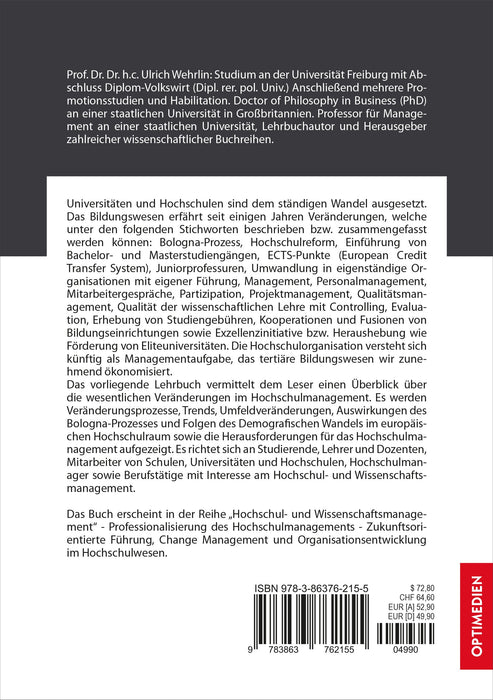 Prof. Dr. Dr. h.c. Ulrich Wehrlin: Studium an der Universität Freiburg mit Abschluss Diplom-Volkswirt (Dipl. rer. pol. Univ.) Anschließend mehrere Promotionsstudien und Habilitation. Doctor of Philosophy in Business (PhD) an einer staatlichen Universität in Großbritannien. Professor für Management an einer staatlichen Universität, Lehrbuchautor und Herausgeber zahlreicher wissenschaftlicher Buchreihen.

Universitäten und Hochschulen sind dem ständigen Wandel ausgesetzt. Das Bildungswesen erfährt seit einigen Jahren Veränderungen, welche unter den folgenden Stichworten beschrieben bzw. zusammengefasst werden können: Bologna-Prozess, Hochschulreform, Einführung von Bachelor- und Masterstudiengängen, ECTS-Punkte (European Credit Transfer System), Juniorprofessuren, Umwandlung in eigenständige Organisationen mit eigener Führung, Management, Personalmanagement, Mitarbeitergespräche, Partizipation, Projektmanagement, Qualitätsmanagement, Qualität der wissenschaftlichen Lehre mit Controlling, Evaluation, Erhebung von Studiengebühren, Kooperationen und Fusionen von Bildungseinrichtungen sowie Exzellenzinitiative bzw. Heraushebung wie Förderung von Eliteuniversitäten. Die Hochschulorganisation versteht sich künftig als Managementaufgabe, das tertiäre Bildungswesen wir zunehmend ökonomisiert.
Das vorliegende Lehrbuch vermittelt dem Leser einen Überblick über die wesentlichen Veränderungen im Hochschulmanagement. Es werden Veränderungsprozesse, Trends, Umfeldveränderungen, Auswirkungen des Bologna-Prozesses und Folgen des Demografischen Wandels im europäischen Hochschulraum sowie die Herausforderungen für das Hochschulmanagement aufgezeigt. Es richtet sich an Studierende, Lehrer und Dozenten, Mitarbeiter von Schulen, Universitäten und Hochschulen, Hochschulmanager sowie Berufstätige mit Interesse am Hochschul- und Wissenschaftsmanagement.

Das Buch erscheint in der Reihe „Hochschul- und Wissenschaftsmanagement" - Professionalisierung des Hochschulmanagements - Zukunftsorientierte Führung, Change Management und Organisationsentwicklung im Hochschulwesen.

ISBN 978-3-86376-215-5

$ 72,80
CHF 64,60
EUR [A] 52,90
EUR [D] 49,90

9 783863 762155 04990

OPTIMEDIEN